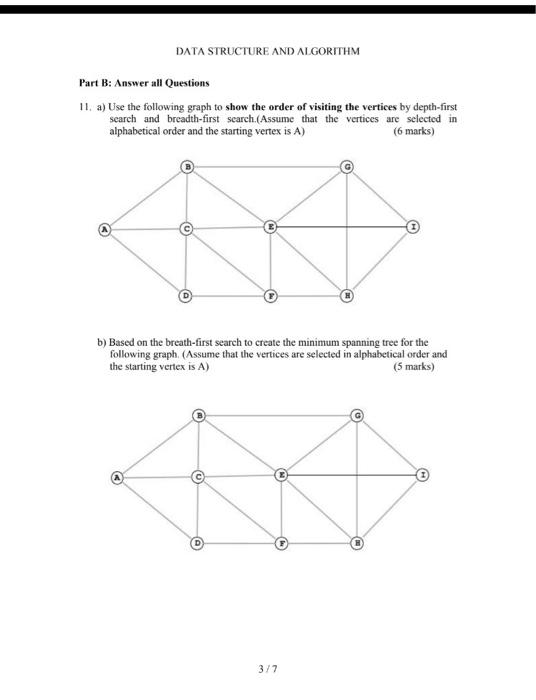 DATA STRUCTURE AND ALGORITHM

Part B: Answer all Questions

11. a) Use the following graph to show the order of visiting the vertices by depth-first search and breadth-first search.(Assume that the vertices are selected in alphabetical order and the starting vertex is A) (6 marks)

B G A C E I D F H

b) Based on the breath-first search to create the minimum spanning tree for the following graph. (Assume that the vertices are selected in alphabetical order and the starting vertex is A) (5 marks)

B G A C E I D F H

3 / 7